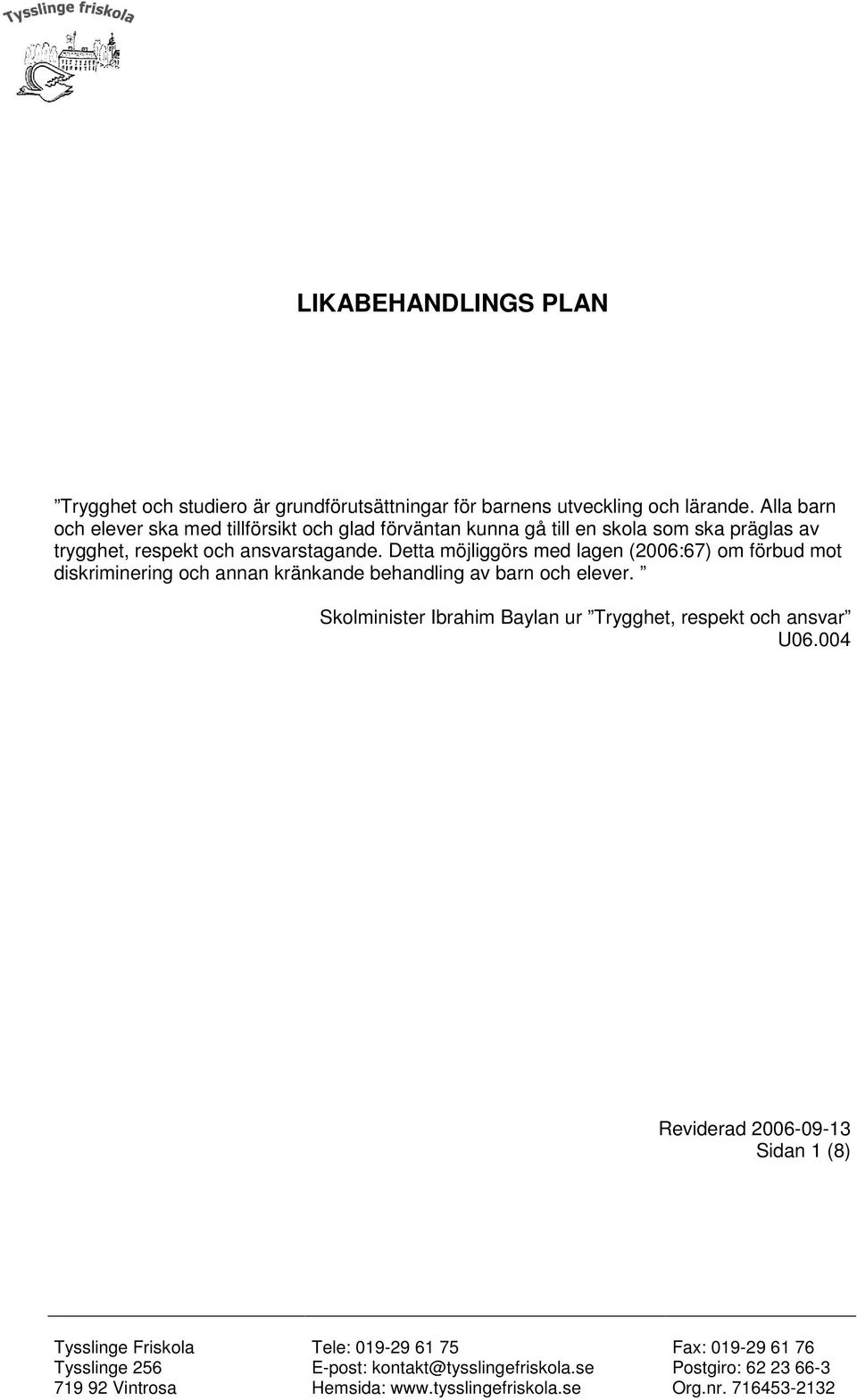 Tysslinge friskola

LIKABEHANDLINGS PLAN

”Trygghet och studiero är grundförutsättningar för barnens utveckling och lärande. Alla barn och elever ska med tillförsikt och glad förväntan kunna gå till en skola som ska präglas av trygghet, respekt och ansvarstagande. Detta möjliggörs med lagen (2006:67) om förbud mot diskriminering och annan kränkande behandling av barn och elever. ”

Skolminister Ibrahim Baylan ur ”Trygghet, respekt och ansvar” U06.004

Reviderad 2006-09-13
Sidan 1 (8)

Tysslinge Friskola
Tysslinge 256
719 92 Vintrosa

Tele: 019-29 61 75
E-post: kontakt@tysslingefriskola.se
Hemsida: www.tysslingefriskola.se

Fax: 019-29 61 76
Postgiro: 62 23 66-3
Org.nr. 716453-2132